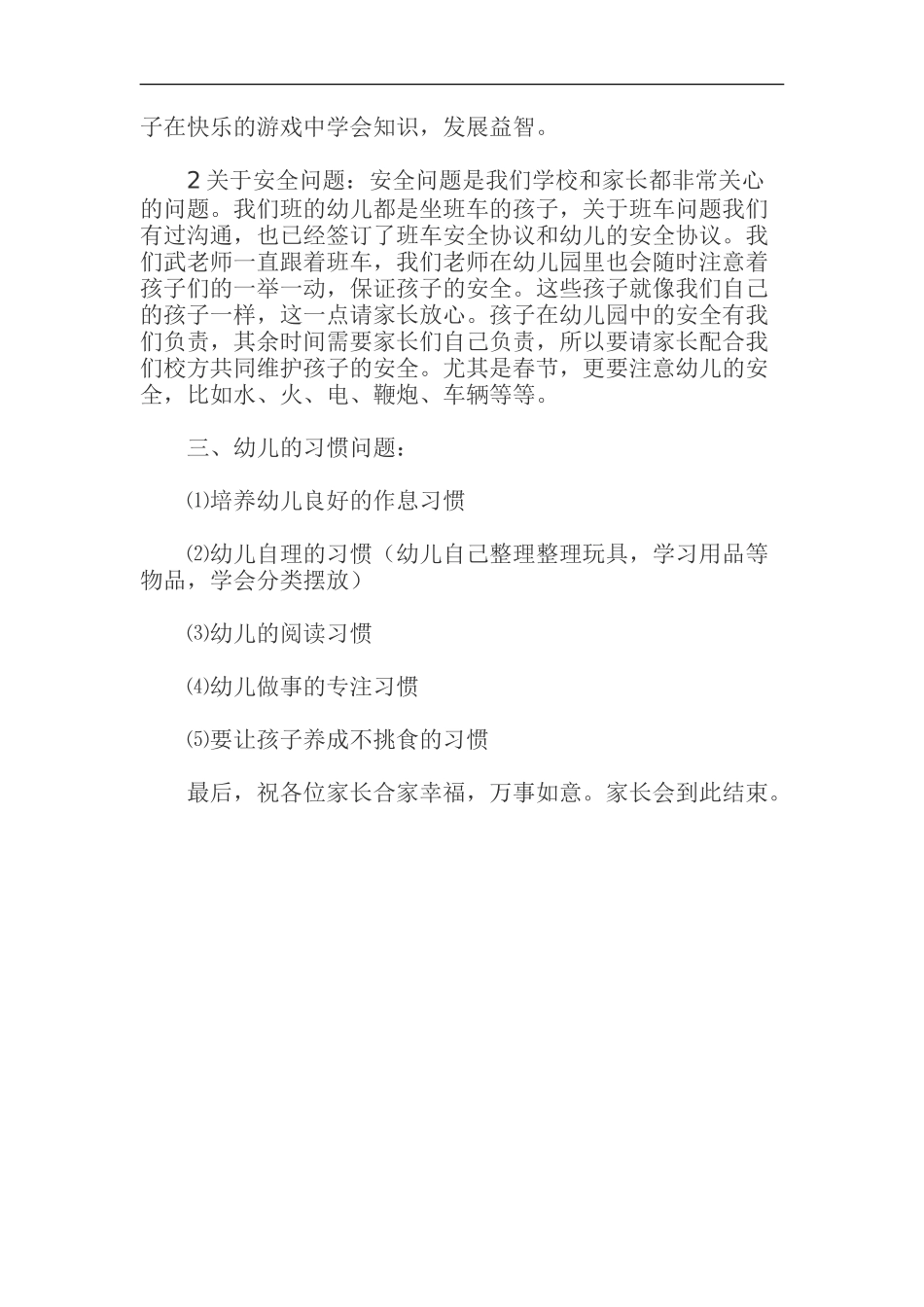 子在快乐的游戏中学会知识，发展益智。

2关于安全问题：安全问题是我们学校和家长都非常关心的问题。我们班的幼儿都是坐班车的孩子，关于班车问题我们有过沟通，也已经签订了班车安全协议和幼儿的安全协议。我们武老师一直跟着班车，我们老师在幼儿园里也会随时注意着孩子们的一举一动，保证孩子的安全。这些孩子就像我们自己的孩子一样，这一点请家长放心。孩子在幼儿园中的安全有我们负责，其余时间需要家长们自己负责，所以要请家长配合我们校方共同维护孩子的安全。尤其是春节，更要注意幼儿的安全，比如水、火、电、鞭炮、车辆等等。

三、幼儿的习惯问题：

⑴培养幼儿良好的作息习惯

⑵幼儿自理的习惯（幼儿自己整理整理玩具，学习用品等物品，学会分类摆放）

⑶幼儿的阅读习惯

⑷幼儿做事的专注习惯

⑸要让孩子养成不挑食的习惯

最后，祝各位家长合家幸福，万事如意。家长会到此结束。